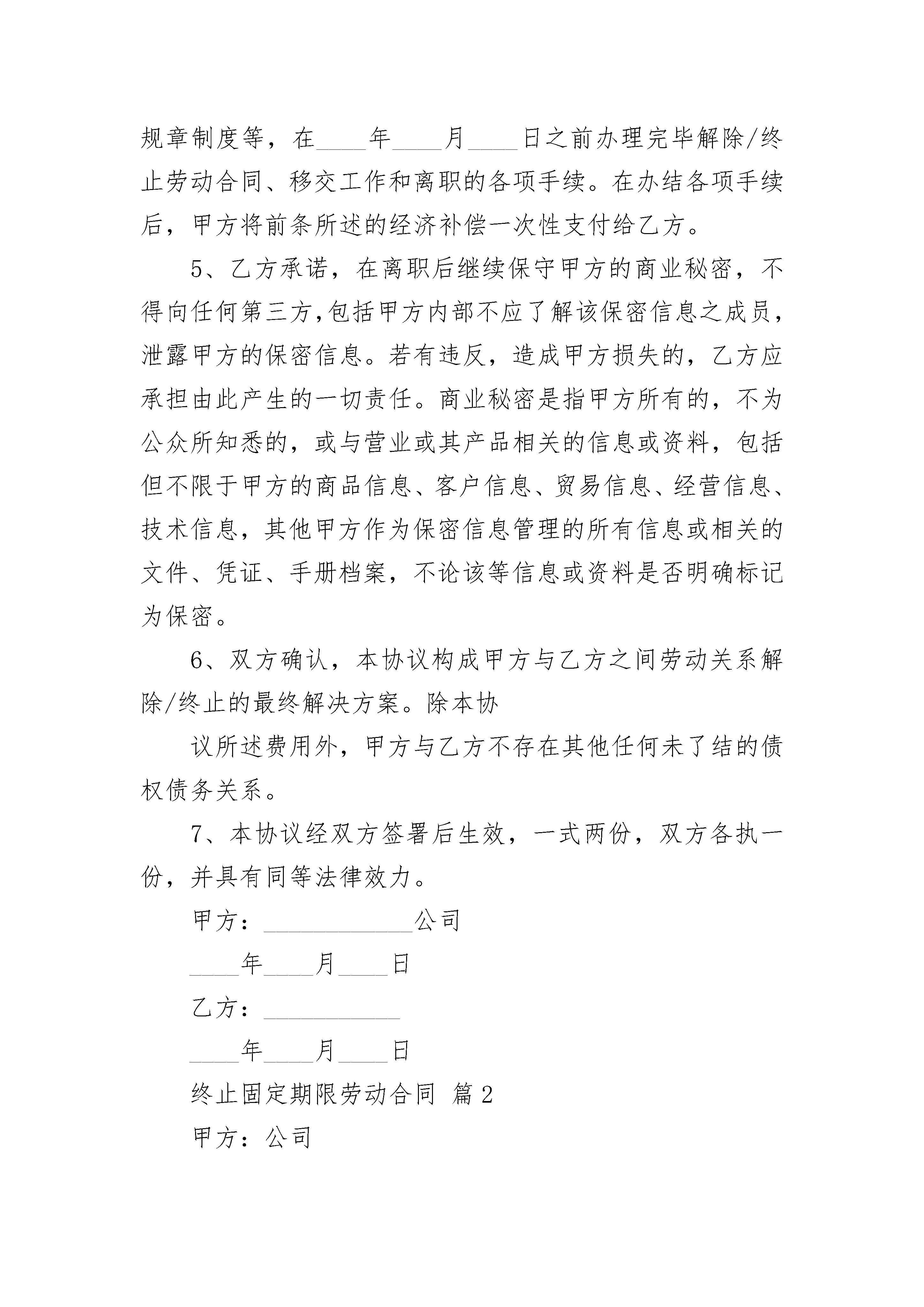 规章制度等，在____年____月____日之前办理完毕解除/终止劳动合同、移交工作和离职的各项手续。在办结各项手续后，甲方将前条所述的经济补偿一次性支付给乙方。

5、乙方承诺，在离职后继续保守甲方的商业秘密，不得向任何第三方,包括甲方内部不应了解该保密信息之成员，泄露甲方的保密信息。若有违反，造成甲方损失的，乙方应承担由此产生的一切责任。商业秘密是指甲方所有的，不为公众所知悉的，或与营业或其产品相关的信息或资料，包括但不限于甲方的商品信息、客户信息、贸易信息、经营信息、技术信息，其他甲方作为保密信息管理的所有信息或相关的文件、凭证、手册档案，不论该等信息或资料是否明确标记为保密。

6、双方确认，本协议构成甲方与乙方之间劳动关系解除/终止的最终解决方案。除本协

议所述费用外，甲方与乙方不存在其他任何未了结的债权债务关系。

7、本协议经双方签署后生效，一式两份，双方各执一份，并具有同等法律效力。

甲方：____________公司

____年____月____日

乙方：___________

____年____月____日

终止固定期限劳动合同 篇2

甲方：公司